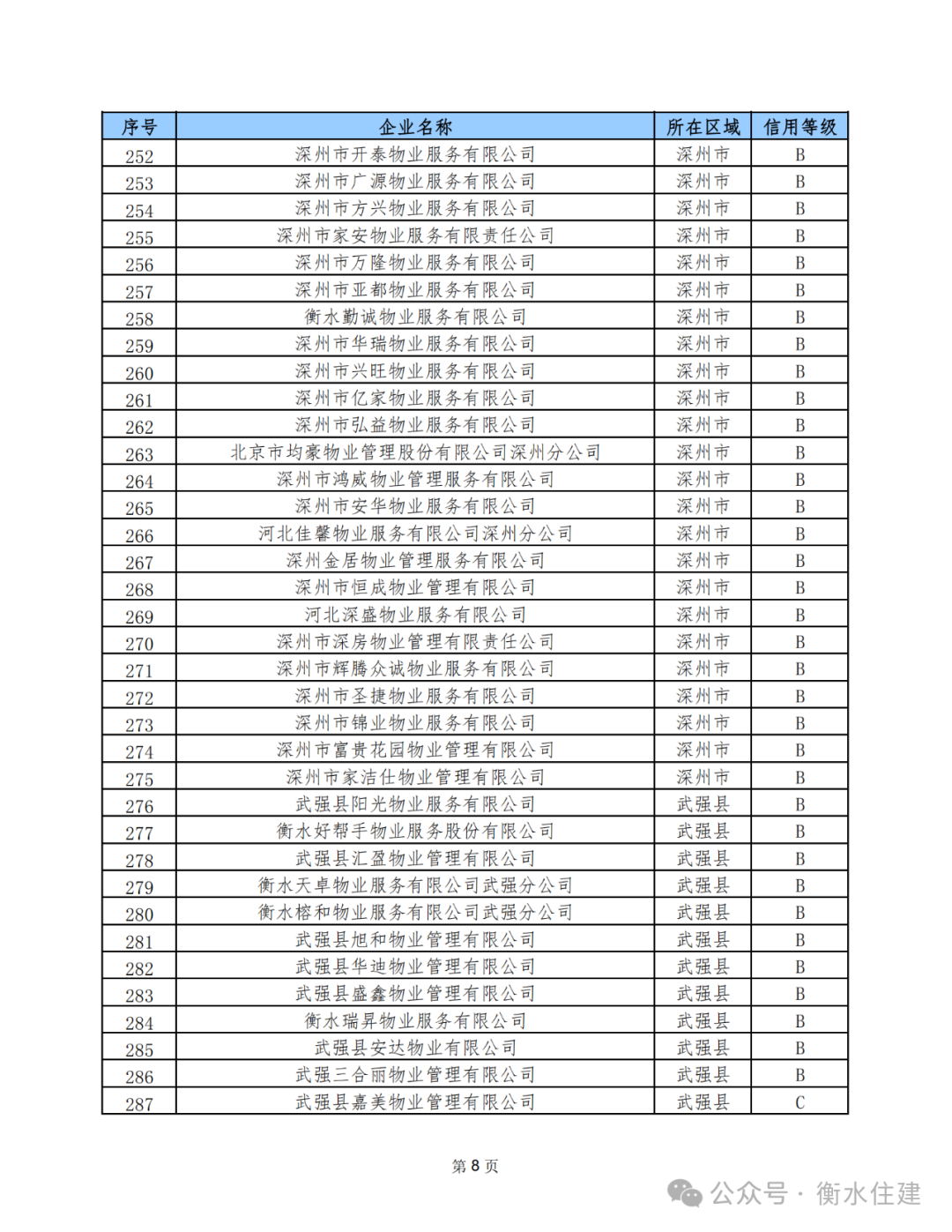 | 序号 | 企业名称 | 所在区域 | 信用等级 |
|---|---|---|---|
| 252 | 深州市开泰物业服务有限公司 | 深州市 | B |
| 253 | 深州市广源物业服务有限公司 | 深州市 | B |
| 254 | 深州市方兴物业服务有限公司 | 深州市 | B |
| 255 | 深州市家安物业服务有限责任公司 | 深州市 | B |
| 256 | 深州市万隆物业服务有限公司 | 深州市 | B |
| 257 | 深州市亚都物业服务有限公司 | 深州市 | B |
| 258 | 衡水勤诚物业服务有限公司 | 深州市 | B |
| 259 | 深州市华瑞物业服务有限公司 | 深州市 | B |
| 260 | 深州市兴旺物业服务有限公司 | 深州市 | B |
| 261 | 深州市亿家物业服务有限公司 | 深州市 | B |
| 262 | 深州市弘益物业服务有限公司 | 深州市 | B |
| 263 | 北京市均豪物业管理股份有限公司深州分公司 | 深州市 | B |
| 264 | 深州市鸿威物业管理服务有限公司 | 深州市 | B |
| 265 | 深州市安华物业服务有限公司 | 深州市 | B |
| 266 | 河北佳馨物业服务有限公司深州分公司 | 深州市 | B |
| 267 | 深州金居物业管理服务有限公司 | 深州市 | B |
| 268 | 深州市恒成物业管理有限公司 | 深州市 | B |
| 269 | 河北深盛物业服务有限公司 | 深州市 | B |
| 270 | 深州市深房物业管理有限责任公司 | 深州市 | B |
| 271 | 深州市辉腾众诚物业服务有限公司 | 深州市 | B |
| 272 | 深州市圣捷物业服务有限公司 | 深州市 | B |
| 273 | 深州市锦业物业服务有限公司 | 深州市 | B |
| 274 | 深州市富贵花园物业管理有限公司 | 深州市 | B |
| 275 | 深州市家洁仕物业管理有限公司 | 深州市 | B |
| 276 | 武强县阳光物业服务有限公司 | 武强县 | B |
| 277 | 衡水好帮手物业服务股份有限公司 | 武强县 | B |
| 278 | 武强县汇盈物业管理有限公司 | 武强县 | B |
| 279 | 衡水天卓物业服务有限公司武强分公司 | 武强县 | B |
| 280 | 衡水榕和物业服务有限公司武强分公司 | 武强县 | B |
| 281 | 武强县旭和物业管理有限公司 | 武强县 | B |
| 282 | 武强县华迪物业管理有限公司 | 武强县 | B |
| 283 | 武强县盛鑫物业管理有限公司 | 武强县 | B |
| 284 | 衡水瑞昇物业服务有限公司 | 武强县 | B |
| 285 | 武强县安达物业有限公司 | 武强县 | B |
| 286 | 武强三合丽物业管理有限公司 | 武强县 | B |
| 287 | 武强县嘉美物业管理有限公司 | 武强县 | C |

第 8 页

公众号 · 衡水住建